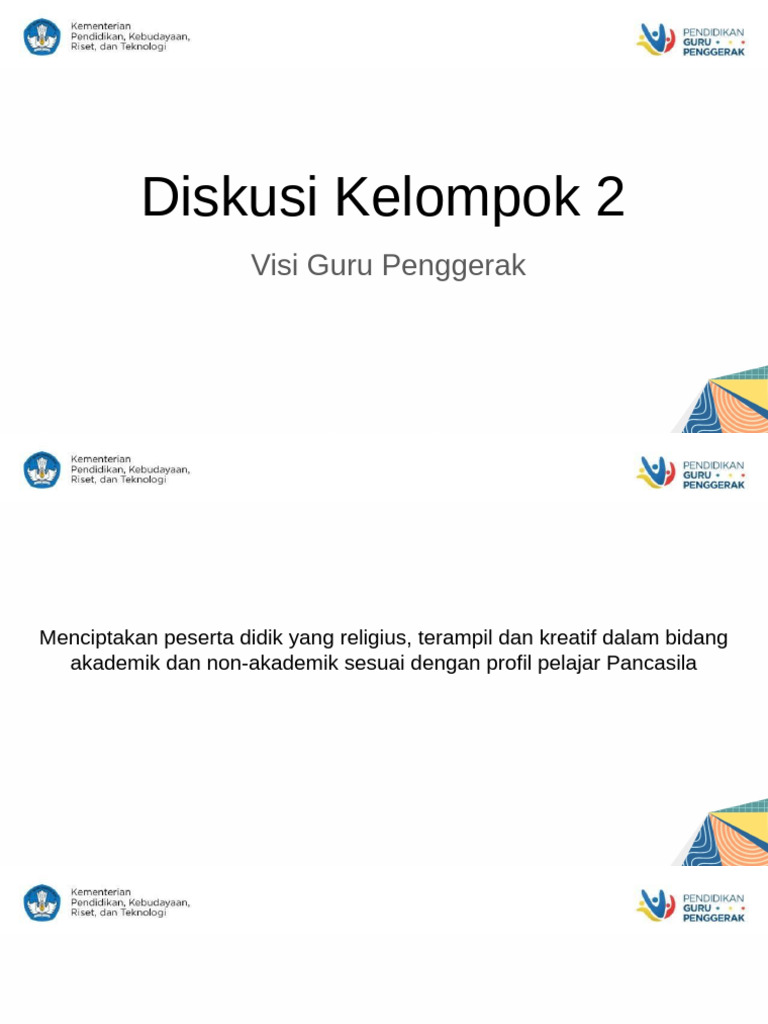 Kementerian
Pendidikan, Kebudayaan,
Riset, dan Teknologi

PENDIDIKAN
GURU
PENGGERAK

Diskusi Kelompok 2

Visi Guru Penggerak

Kementerian
Pendidikan, Kebudayaan,
Riset, dan Teknologi

PENDIDIKAN
GURU
PENGGERAK

Menciptakan peserta didik yang religius, terampil dan kreatif dalam bidang akademik dan non-akademik sesuai dengan profil pelajar Pancasila

Kementerian
Pendidikan, Kebudayaan,
Riset, dan Teknologi

PENDIDIKAN
GURU
PENGGERAK